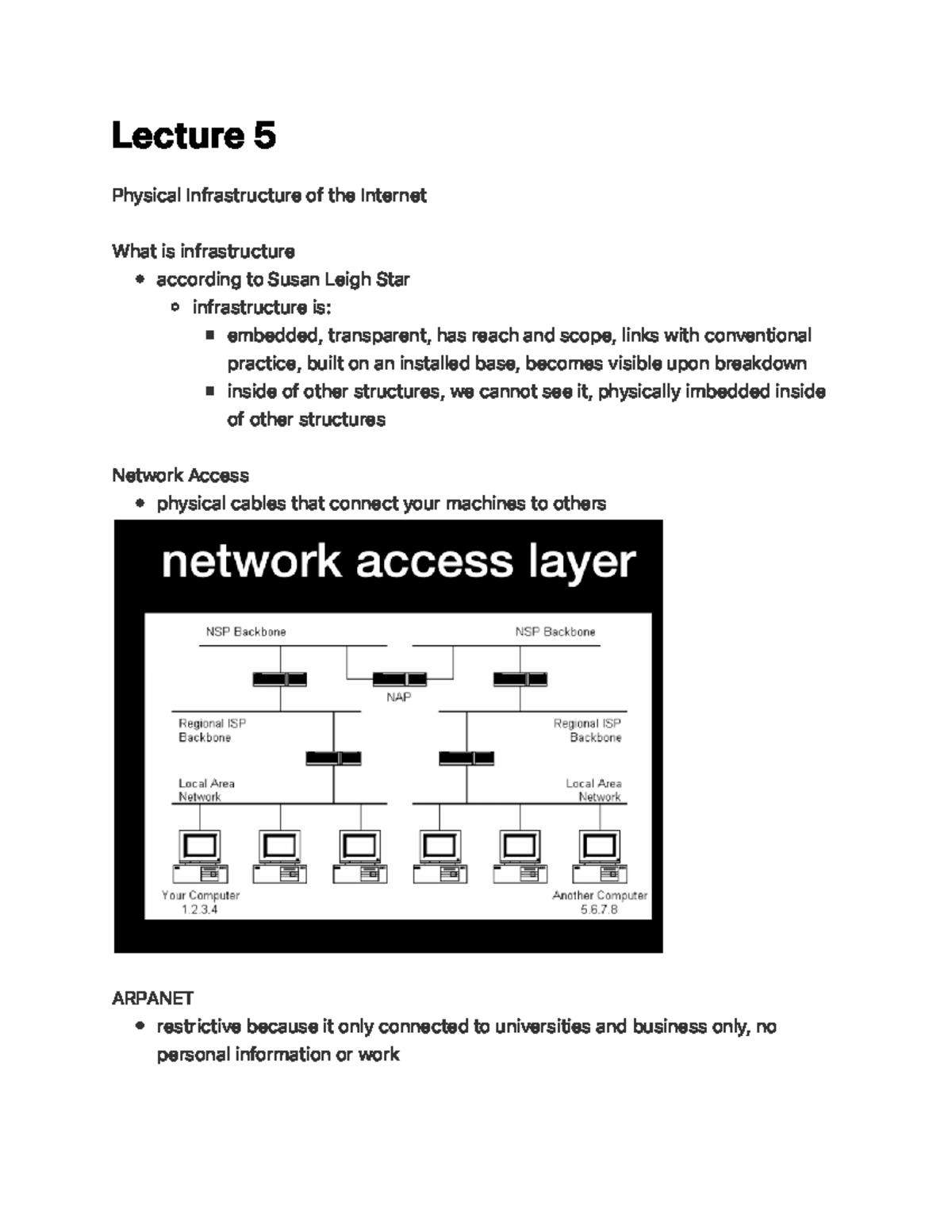 Lecture 5

Physical Infrastructure of the Internet

What is infrastructure
- according to Susan Leigh Star
  - infrastructure is:
    - embedded, transparent, has reach and scope, links with conventional practice, built on an installed base, becomes visible upon breakdown
    - inside of other structures, we cannot see it, physically imbedded inside of other structures

Network Access
- physical cables that connect your machines to others

network access layer

NSP Backbone
NSP Backbone
NAP
Regional ISP Backbone
Regional ISP Backbone
Local Area Network
Local Area Network
Your Computer 1.2.3.4
Another Computer 5.6.7.8

ARPANET
- restrictive because it only connected to universities and business only, no personal information or work